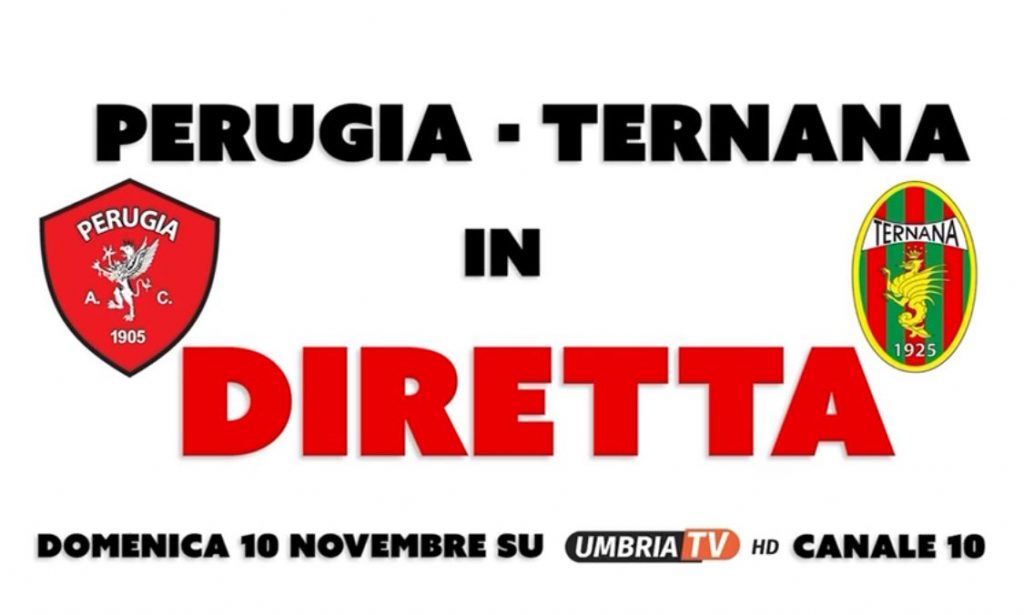 PERUGIA - TERNANA

PERUGIA
A. C.
1905

IN

TERNANA
1925

DIRETTA

DOMENICA 10 NOVEMBRE SU UMBRIA TV HD CANALE 10